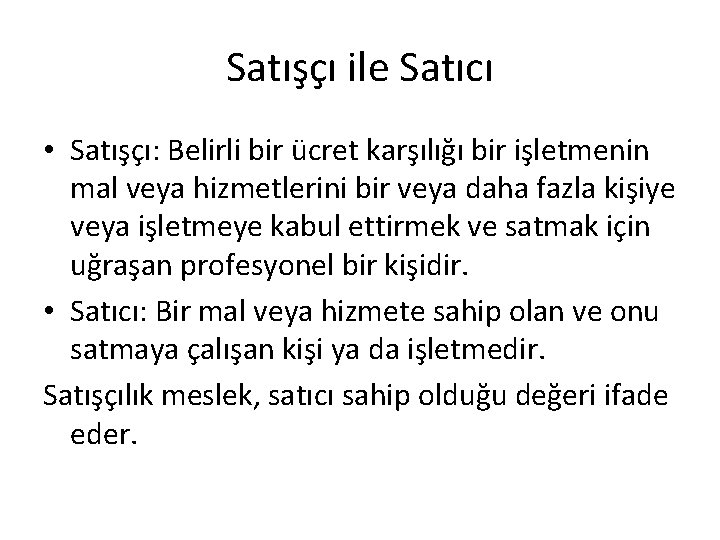 Satışçı ile Satıcı

• Satışçı: Belirli bir ücret karşılığı bir işletmenin mal veya hizmetlerini bir veya daha fazla kişiye veya işletmeye kabul ettirmek ve satmak için uğraşan profesyonel bir kişidir.
• Satıcı: Bir mal veya hizmete sahip olan ve onu satmaya çalışan kişi ya da işletmedir.

Satışçılık meslek, satıcı sahip olduğu değeri ifade eder.